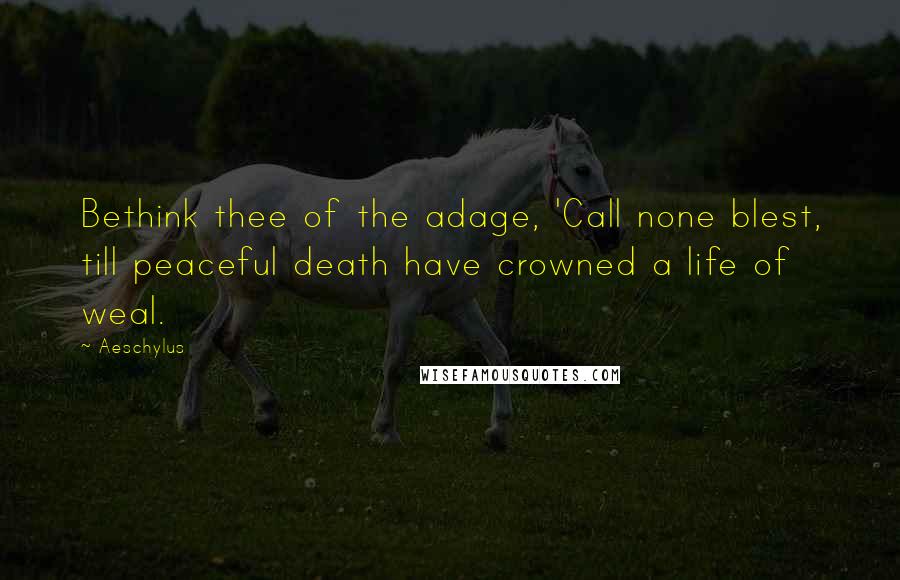 Bethink thee of the adage, 'Call none blest, till peaceful death have crowned a life of weal.

~ Aeschylus

WISEFAMOUSQUOTES.COM